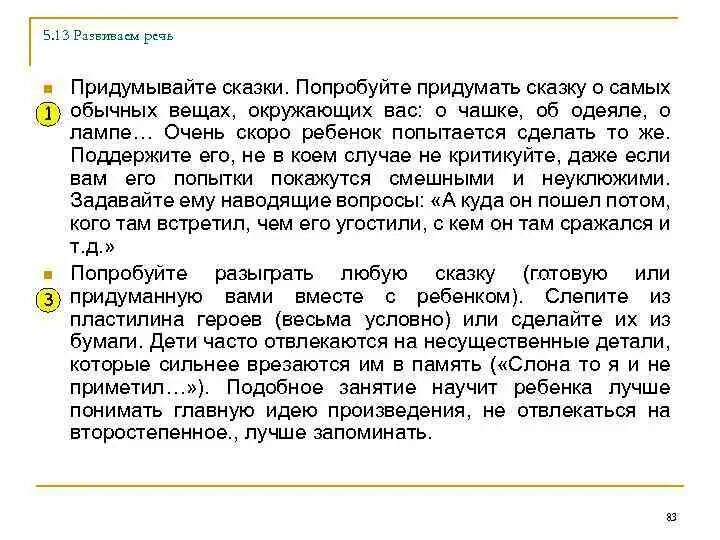 5.13 Развиваем речь

1 Придумывайте сказки. Попробуйте придумать сказку о самых обычных вещах, окружающих вас: о чашке, об одеяле, о лампе… Очень скоро ребенок попытается сделать то же. Поддержите его, не в коем случае не критикуйте, даже если вам его попытки покажутся смешными и неуклюжими. Задавайте ему наводящие вопросы: «А куда он пошел потом, кого там встретил, чем его угостили, с кем он там сражался и т.д.»

3 Попробуйте разыграть любую сказку (готовую или придуманную вами вместе с ребенком). Слепите из пластилина героев (весьма условно) или сделайте их из бумаги. Дети часто отвлекаются на несущественные детали, которые сильнее врезаются им в память («Слона то я и не приметил…»). Подобное занятие научит ребенка лучше понимать главную идею произведения, не отвлекаться на второстепенное., лучше запоминать.

83